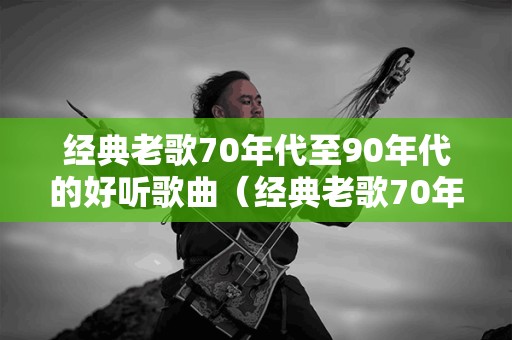 经典老歌70年代至90年代的好听歌曲（经典老歌70年